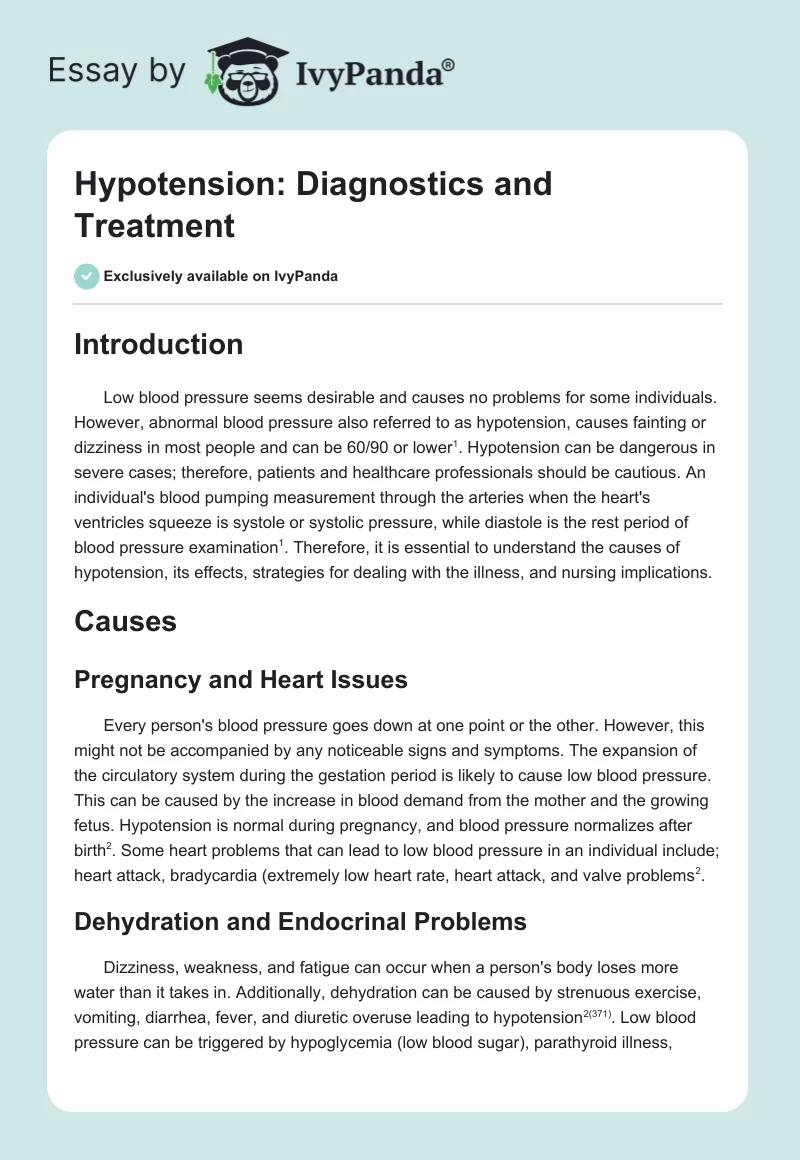 Essay by IvyPanda®

Hypotension: Diagnostics and Treatment

Exclusively available on IvyPanda

Introduction

Low blood pressure seems desirable and causes no problems for some individuals. However, abnormal blood pressure also referred to as hypotension, causes fainting or dizziness in most people and can be 60/90 or lower$^1$. Hypotension can be dangerous in severe cases; therefore, patients and healthcare professionals should be cautious. An individual's blood pumping measurement through the arteries when the heart's ventricles squeeze is systole or systolic pressure, while diastole is the rest period of blood pressure examination$^1$. Therefore, it is essential to understand the causes of hypotension, its effects, strategies for dealing with the illness, and nursing implications.

Causes

Pregnancy and Heart Issues

Every person's blood pressure goes down at one point or the other. However, this might not be accompanied by any noticeable signs and symptoms. The expansion of the circulatory system during the gestation period is likely to cause low blood pressure. This can be caused by the increase in blood demand from the mother and the growing fetus. Hypotension is normal during pregnancy, and blood pressure normalizes after birth$^2$. Some heart problems that can lead to low blood pressure in an individual include; heart attack, bradycardia (extremely low heart rate, heart attack, and valve problems$^2$.

Dehydration and Endocrinal Problems

Dizziness, weakness, and fatigue can occur when a person's body loses more water than it takes in. Additionally, dehydration can be caused by strenuous exercise, vomiting, diarrhea, fever, and diuretic overuse leading to hypotension$^{2(371)}$. Low blood pressure can be triggered by hypoglycemia (low blood sugar), parathyroid illness,